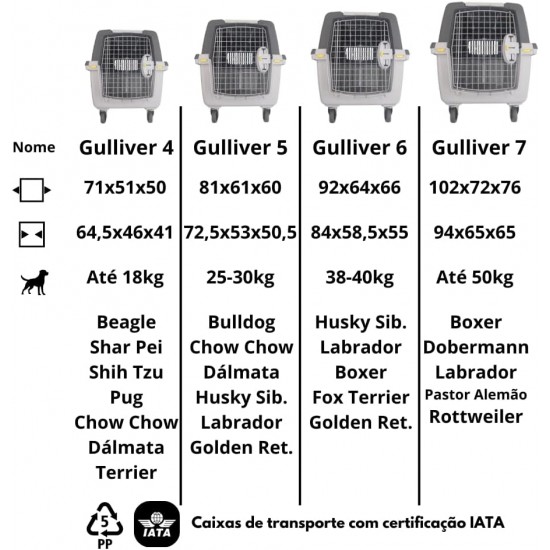 | Nome | Gulliver 4 | Gulliver 5 | Gulliver 6 | Gulliver 7 |
|---|---|---|---|---|
| | 71x51x50 | 81x61x60 | 92x64x66 | 102x72x76 |
| | 64,5x46x41 | 72,5x53x50,5 | 84x58,5x55 | 94x65x65 |
| | Até 18kg | 25-30kg | 38-40kg | Até 50kg |
| | Beagle Shar Pei Shih Tzu Pug Chow Chow Dálmata Terrier | Bulldog Chow Chow Dálmata Husky Sib. Labrador Golden Ret. | Husky Sib. Labrador Boxer Fox Terrier Golden Ret. | Boxer Dobermann Labrador Pastor Alemão Rottweiler |

5 PP

IATA

Caixas de transporte com certificação IATA